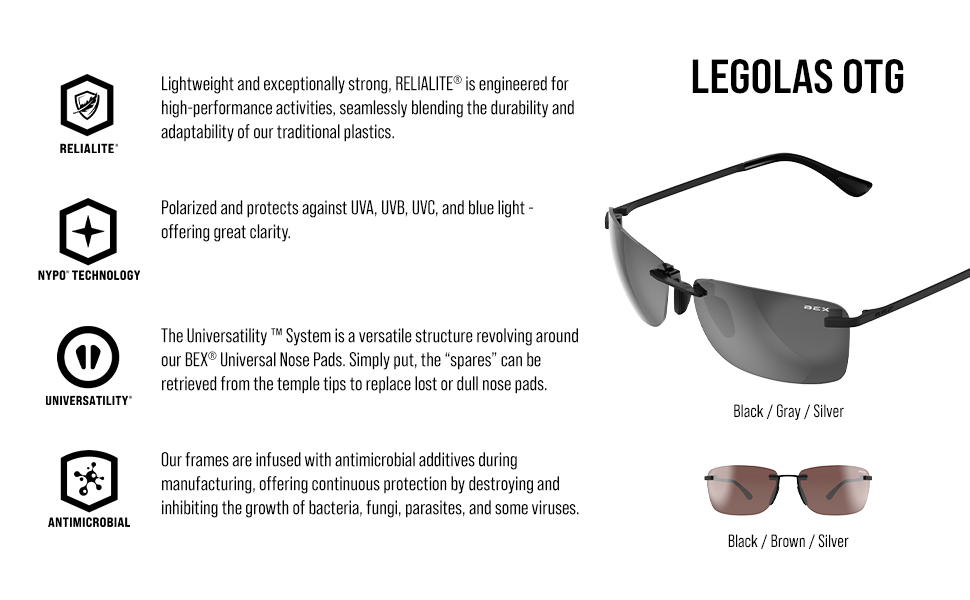 RELIALITE®

Lightweight and exceptionally strong, RELIALITE® is engineered for high-performance activities, seamlessly blending the durability and adaptability of our traditional plastics.

NYPO® TECHNOLOGY

Polarized and protects against UVA, UVB, UVC, and blue light - offering great clarity.

UNIVERSATILITY®

The Universatility ™ System is a versatile structure revolving around our BEX® Universal Nose Pads. Simply put, the "spares" can be retrieved from the temple tips to replace lost or dull nose pads.

ANTIMICROBIAL

Our frames are infused with antimicrobial additives during manufacturing, offering continuous protection by destroying and inhibiting the growth of bacteria, fungi, parasites, and some viruses.

LEGOLAS OTG

BEX

Black / Gray / Silver

Black / Brown / Silver